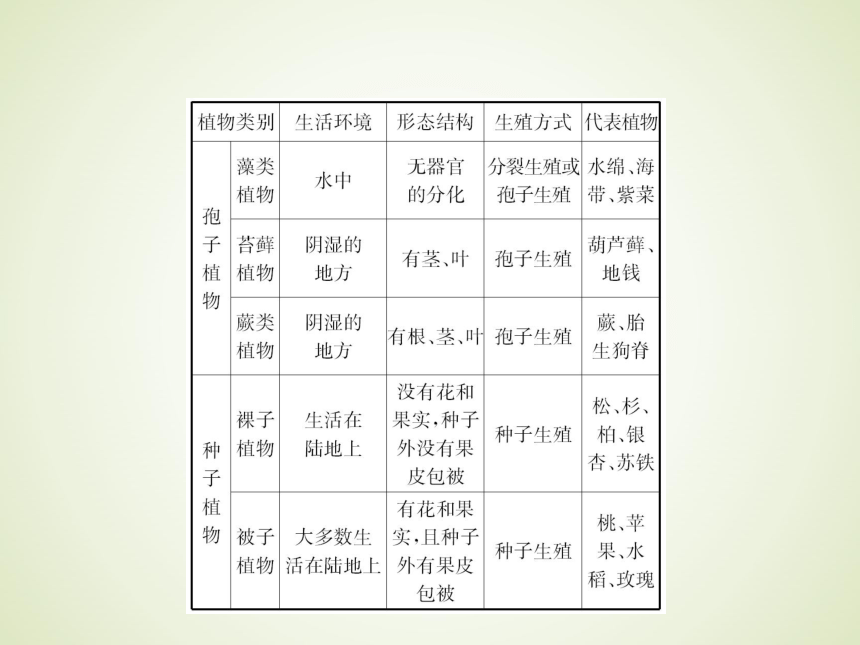 | 植物类别 | | 生活环境 | 形态结构 | 生殖方式 | 代表植物 |
|---|---|---|---|---|---|
| 孢子植物 | 藻类植物 | 水中 | 无器官的分化 | 分裂生殖或孢子生殖 | 水绵、海带、紫菜 |
| | 苔藓植物 | 阴湿的地方 | 有茎、叶 | 孢子生殖 | 葫芦藓、地钱 |
| | 蕨类植物 | 阴湿的地方 | 有根、茎、叶 | 孢子生殖 | 蕨、胎生狗脊 |
| 种子植物 | 裸子植物 | 生活在陆地上 | 没有花和果实,种子外没有果皮包被 | 种子生殖 | 松、杉、柏、银杏、苏铁 |
| | 被子植物 | 大多数生活在陆地上 | 有花和果实,且种子外有果皮包被 | 种子生殖 | 桃、苹果、水稻、玫瑰 |